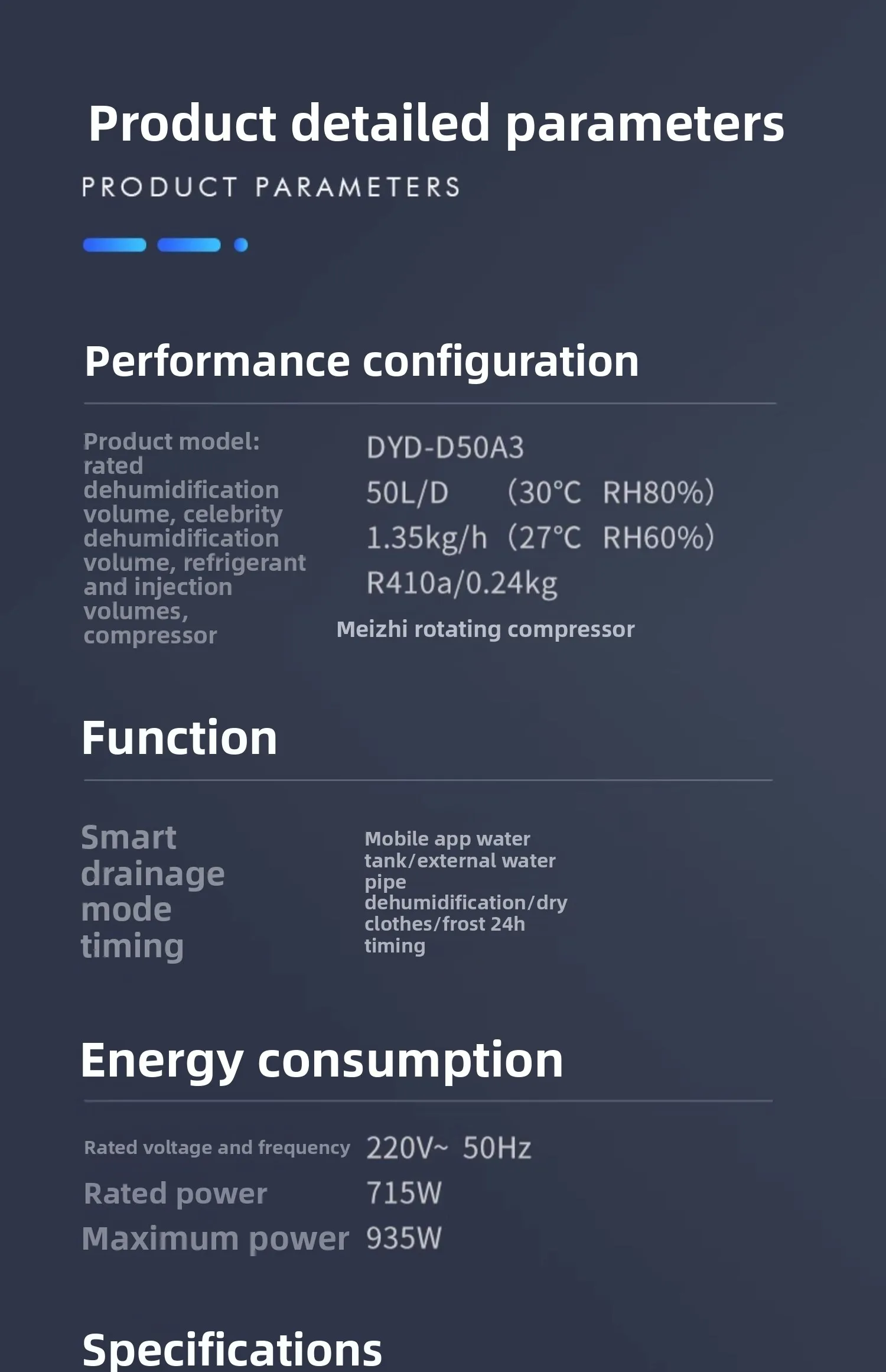 Product detailed parameters

PRODUCT PARAMETERS

Performance configuration

Product model: rated dehumidification volume, celebrity dehumidification volume, refrigerant and injection volumes, compressor

DYD-D50A3
50L/D (30°C RH80%)
1.35kg/h (27°C RH60%)
R410a/0.24kg
Meizhi rotating compressor

Function

Smart drainage mode timing

Mobile app water tank/external water pipe dehumidification/dry clothes/frost 24h timing

Energy consumption

Rated voltage and frequency 220V~ 50Hz
Rated power 715W
Maximum power 935W

Specifications